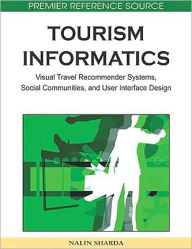 PREMIER REFERENCE SOURCE

TOURISM INFORMATICS

Visual Travel Recommender Systems, Social Communities, and User Interface Design

NALIN SHARDA